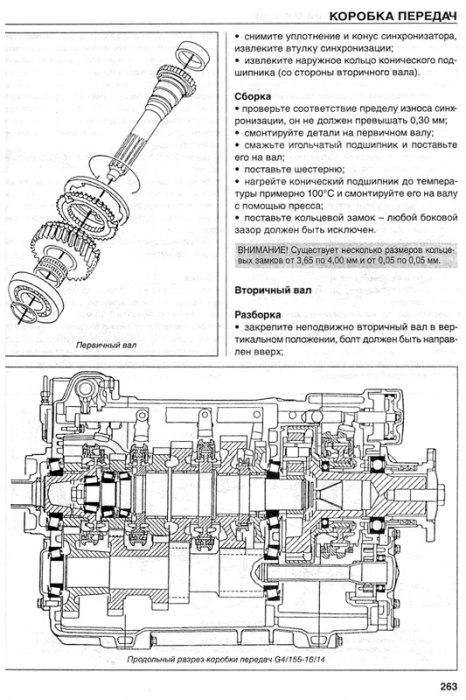 КОРОБКА ПЕРЕДАЧ

Первичный вал

• снимите уплотнение и конус синхронизатора, извлеките втулку синхронизации;
• извлеките наружное кольцо конического подшипника (со стороны вторичного вала).

Сборка
• проверьте соответствие пределу износа синхронизации, он не должен превышать 0,30 мм;
• смонтируйте детали на первичном валу;
• смажьте игольчатый подшипник и поставьте его на вал;
• поставьте шестерню;
• нагрейте конический подшипник до температуры примерно 100°C и смонтируйте его на валу с помощью пресса;
• поставьте кольцевой замок – любой боковой зазор должен быть исключен.

ВНИМАНИЕ! Существует несколько размеров кольцевых замков от 3,65 по 4,00 мм и от 0,05 по 0,05 мм.

Вторичный вал

Разборка
• закрепите неподвижно вторичный вал в вертикальном положении, болт должен быть направлен вверх;

Продольный разрез коробки передач G4/155-16/14

263